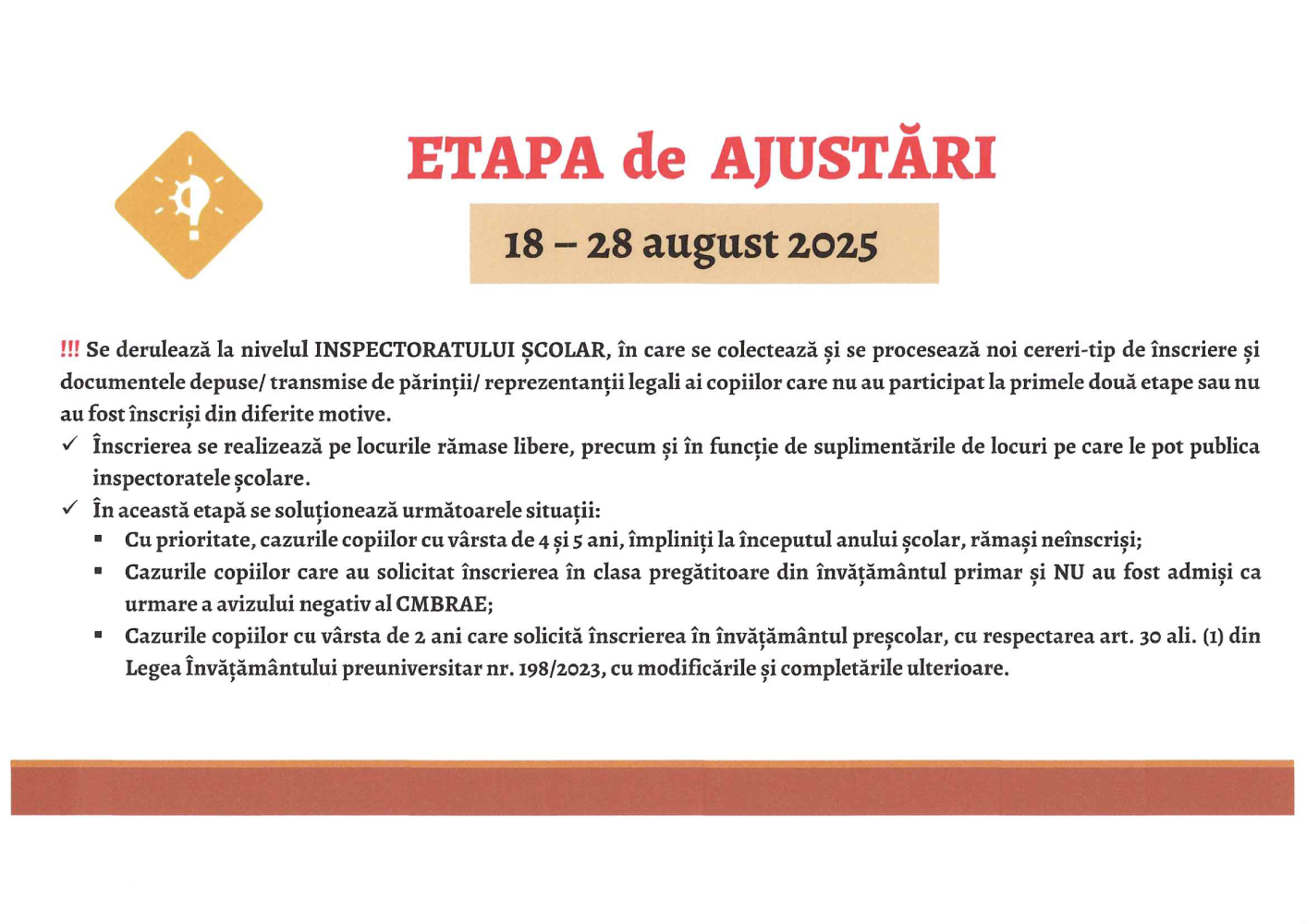 ETAPA de AJUSTĂRI

18 – 28 august 2025

!!! Se derulează la nivelul INSPECTORATULUI ȘCOLAR, în care se colectează și se procesează noi cereri-tip de înscriere și documentele depuse/ transmise de părinții/ reprezentanții legali ai copiilor care nu au participat la primele două etape sau nu au fost înscriși din diferite motive.

✓ Înscrierea se realizează pe locurile rămase libere, precum și în funcție de suplimentările de locuri pe care le pot publica inspectoratele școlare.

✓ În această etapă se soluționează următoarele situații:

▪ Cu prioritate, cazurile copiilor cu vârsta de 4 și 5 ani, împliniți la începutul anului școlar, rămași neînscriși;

▪ Cazurile copiilor care au solicitat înscrierea în clasa pregătitoare din învățământul primar și NU au fost admiși ca urmare a avizului negativ al CMBRAE;

▪ Cazurile copiilor cu vârsta de 2 ani care solicită înscrierea în învățământul preșcolar, cu respectarea art. 30 ali. (1) din Legea Învățământului preuniversitar nr. 198/2023, cu modificările și completările ulterioare.